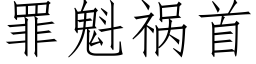 罪魁祸首